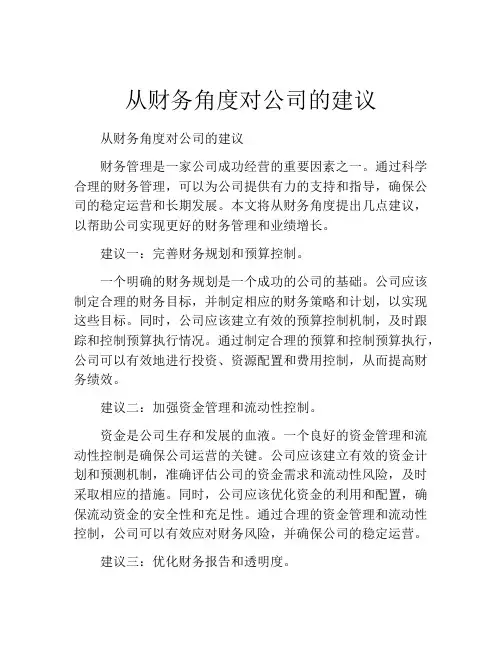 从财务角度对公司的建议

从财务角度对公司的建议

财务管理是一家公司成功经营的重要因素之一。通过科学合理的财务管理，可以为公司提供有力的支持和指导，确保公司的稳定运营和长期发展。本文将从财务角度提出几点建议，以帮助公司实现更好的财务管理和业绩增长。

建议一：完善财务规划和预算控制。

一个明确的财务规划是一个成功的公司的基础。公司应该制定合理的财务目标，并制定相应的财务策略和计划，以实现这些目标。同时，公司应该建立有效的预算控制机制，及时跟踪和控制预算执行情况。通过制定合理的预算和控制预算执行，公司可以有效地进行投资、资源配置和费用控制，从而提高财务绩效。

建议二：加强资金管理和流动性控制。

资金是公司生存和发展的血液。一个良好的资金管理和流动性控制是确保公司运营的关键。公司应该建立有效的资金计划和预测机制，准确评估公司的资金需求和流动性风险，及时采取相应的措施。同时，公司应该优化资金的利用和配置，确保流动资金的安全性和充足性。通过合理的资金管理和流动性控制，公司可以有效应对财务风险，并确保公司的稳定运营。

建议三：优化财务报告和透明度。